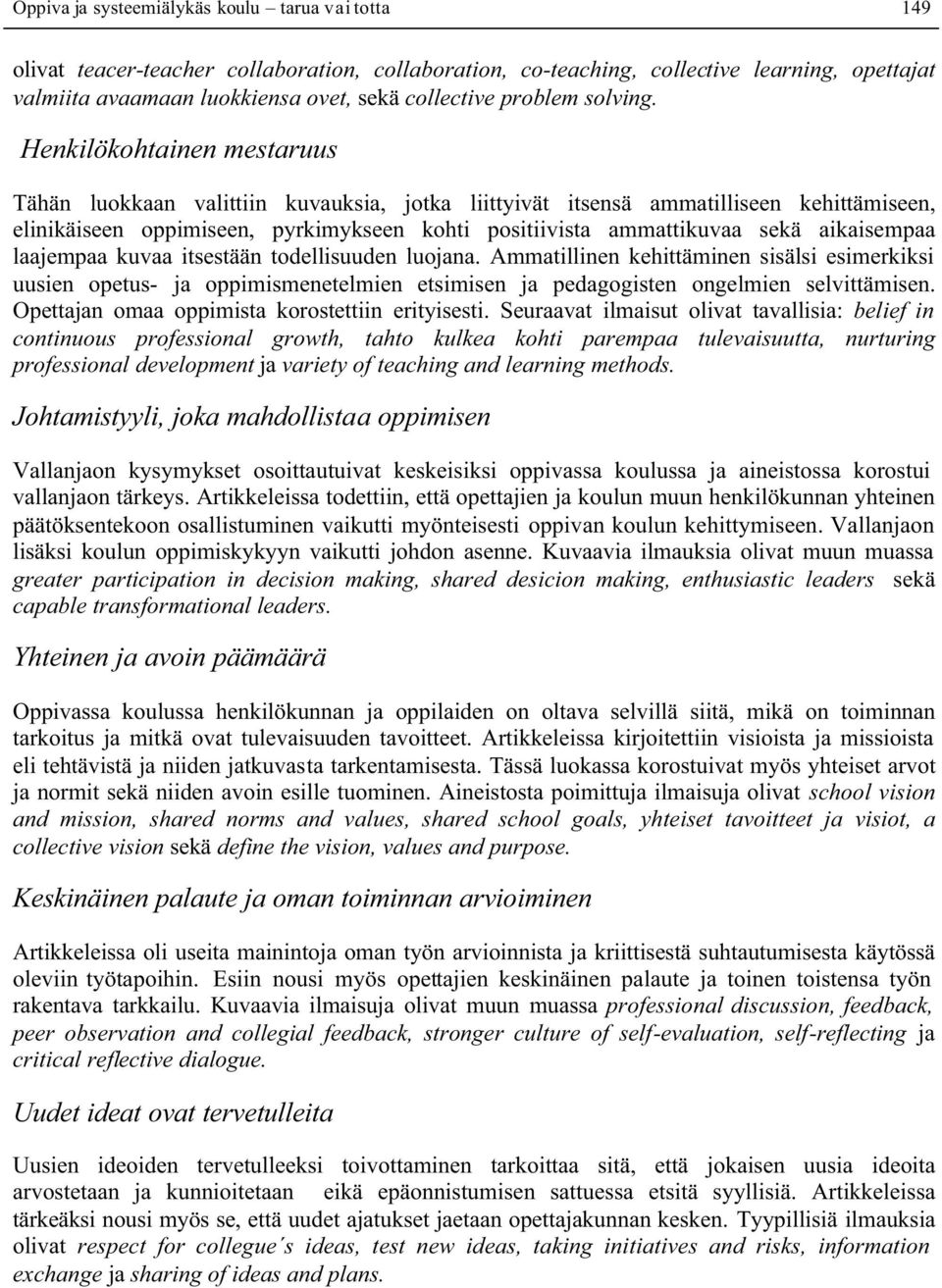 Oppiva ja systeemiälykäs koulu – tarua vai totta 149

olivat teacer-teacher collaboration, collaboration, co-teaching, collective learning, opettajat valmiita avaamaan luokkiensa ovet, sekä collective problem solving.

Henkilökohtainen mestaruus

Tähän luokkaan valittiin kuvauksia, jotka liittyivät itsensä ammatilliseen kehittämiseen, elinikäiseen oppimiseen, pyrkimykseen kohti positiivista ammattikuvaa sekä aikaisempaa laajempaa kuvaa itsestään todellisuuden luojana. Ammatillinen kehittäminen sisälsi esimerkiksi uusien opetus- ja oppimismenetelmien etsimisen ja pedagogisten ongelmien selvittämisen. Opettajan omaa oppimista korostettiin erityisesti. Seuraavat ilmaisut olivat tavallisia: belief in continuous professional growth, tahto kulkea kohti parempaa tulevaisuutta, nurturing professional development ja variety of teaching and learning methods.

Johtamistyyli, joka mahdollistaa oppimisen

Vallanjaon kysymykset osoittautuivat keskeisiksi oppivassa koulussa ja aineistossa korostui vallanjaon tärkeys. Artikkeleissa todettiin, että opettajien ja koulun muun henkilökunnan yhteinen päätöksentekoon osallistuminen vaikutti myönteisesti oppivan koulun kehittymiseen. Vallanjaon lisäksi koulun oppimiskykyyn vaikutti johdon asenne. Kuvaavia ilmauksia olivat muun muassa greater participation in decision making, shared desicion making, enthusiastic leaders sekä capable transformational leaders.

Yhteinen ja avoin päämäärä

Oppivassa koulussa henkilökunnan ja oppilaiden on oltava selvillä siitä, mikä on toiminnan tarkoitus ja mitkä ovat tulevaisuuden tavoitteet. Artikkeleissa kirjoitettiin visioista ja missioista eli tehtävistä ja niiden jatkuvasta tarkentamisesta. Tässä luokassa korostuivat myös yhteiset arvot ja normit sekä niiden avoin esille tuominen. Aineistosta poimittuja ilmaisuja olivat school vision and mission, shared norms and values, shared school goals, yhteiset tavoitteet ja visiot, a collective vision sekä define the vision, values and purpose.

Keskinäinen palaute ja oman toiminnan arvioiminen

Artikkeleissa oli useita mainintoja oman työn arvioinnista ja kriittisestä suhtautumisesta käytössä oleviin työtapoihin. Esiin nousi myös opettajien keskinäinen palaute ja toinen toistensa työn rakentava tarkkailu. Kuvaavia ilmaisuja olivat muun muassa professional discussion, feedback, peer observation and collegial feedback, stronger culture of self-evaluation, self-reflecting ja critical reflective dialogue.

Uudet ideat ovat tervetulleita

Uusien ideoiden tervetulleeksi toivottaminen tarkoittaa sitä, että jokaisen uusia ideoita arvostetaan ja kunnioitetaan eikä epäonnistumisen sattuessa etsitä syyllisiä. Artikkeleissa tärkeäksi nousi myös se, että uudet ajatukset jaetaan opettajakunnan kesken. Tyypillisiä ilmauksia olivat respect for collegue´s ideas, test new ideas, taking initiatives and risks, information exchange ja sharing of ideas and plans.